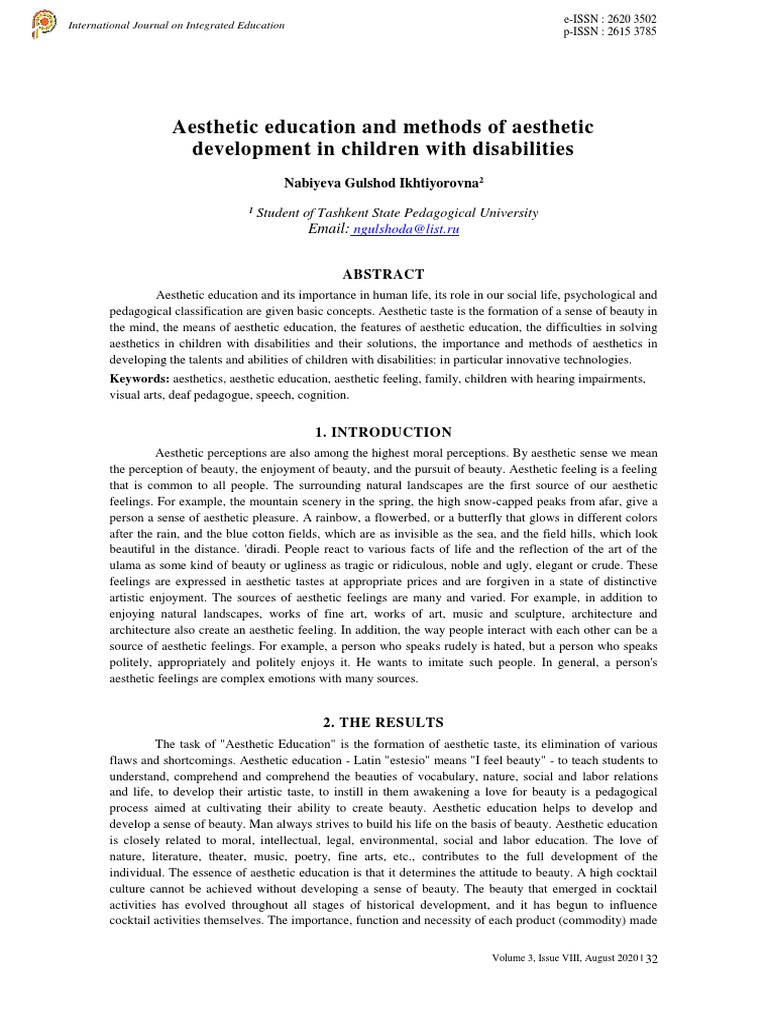 International Journal on Integrated Education

e-ISSN : 2620 3502
p-ISSN : 2615 3785

Aesthetic education and methods of aesthetic development in children with disabilities

Nabiyeva Gulshod Ikhtiyorovna$^2$

$^1$ Student of Tashkent State Pedagogical University
Email: ngulshoda@list.ru

ABSTRACT

Aesthetic education and its importance in human life, its role in our social life, psychological and pedagogical classification are given basic concepts. Aesthetic taste is the formation of a sense of beauty in the mind, the means of aesthetic education, the features of aesthetic education, the difficulties in solving aesthetics in children with disabilities and their solutions, the importance and methods of aesthetics in developing the talents and abilities of children with disabilities: in particular innovative technologies.

Keywords: aesthetics, aesthetic education, aesthetic feeling, family, children with hearing impairments, visual arts, deaf pedagogue, speech, cognition.

1. INTRODUCTION

Aesthetic perceptions are also among the highest moral perceptions. By aesthetic sense we mean the perception of beauty, the enjoyment of beauty, and the pursuit of beauty. Aesthetic feeling is a feeling that is common to all people. The surrounding natural landscapes are the first source of our aesthetic feelings. For example, the mountain scenery in the spring, the high snow-capped peaks from afar, give a person a sense of aesthetic pleasure. A rainbow, a flowerbed, or a butterfly that glows in different colors after the rain, and the blue cotton fields, which are as invisible as the sea, and the field hills, which look beautiful in the distance. 'diradi. People react to various facts of life and the reflection of the art of the ulama as some kind of beauty or ugliness as tragic or ridiculous, noble and ugly, elegant or crude. These feelings are expressed in aesthetic tastes at appropriate prices and are forgiven in a state of distinctive artistic enjoyment. The sources of aesthetic feelings are many and varied. For example, in addition to enjoying natural landscapes, works of fine art, works of art, music and sculpture, architecture and architecture also create an aesthetic feeling. In addition, the way people interact with each other can be a source of aesthetic feelings. For example, a person who speaks rudely is hated, but a person who speaks politely, appropriately and politely enjoys it. He wants to imitate such people. In general, a person's aesthetic feelings are complex emotions with many sources.

2. THE RESULTS

The task of "Aesthetic Education" is the formation of aesthetic taste, its elimination of various flaws and shortcomings. Aesthetic education - Latin "estesio" means "I feel beauty" - to teach students to understand, comprehend and comprehend the beauties of vocabulary, nature, social and labor relations and life, to develop their artistic taste, to instill in them awakening a love for beauty is a pedagogical process aimed at cultivating their ability to create beauty. Aesthetic education helps to develop and develop a sense of beauty. Man always strives to build his life on the basis of beauty. Aesthetic education is closely related to moral, intellectual, legal, environmental, social and labor education. The love of nature, literature, theater, music, poetry, fine arts, etc., contributes to the full development of the individual. The essence of aesthetic education is that it determines the attitude to beauty. A high cocktail culture cannot be achieved without developing a sense of beauty. The beauty that emerged in cocktail activities has evolved throughout all stages of historical development, and it has begun to influence cocktail activities themselves. The importance, function and necessity of each product (commodity) made

Volume 3, Issue VIII, August 2020 | 32